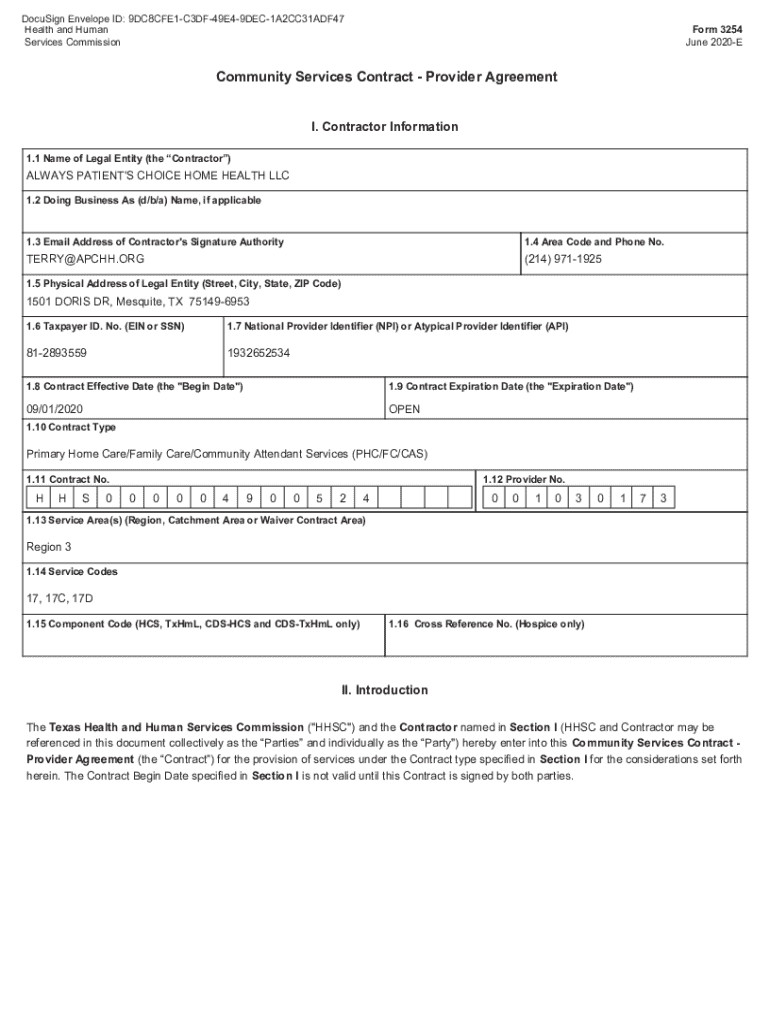 DocuSign Envelope ID: 9DC8CFE1-C3DF-49E4-9DEC-1A2CC31ADF47
Health and Human
Services Commission

Form 3254
June 2020-E

Community Services Contract - Provider Agreement

I. Contractor Information

1.1 Name of Legal Entity (the "Contractor")
ALWAYS PATIENT'S CHOICE HOME HEALTH LLC

1.2 Doing Business As (d/b/a) Name, if applicable

1.3 Email Address of Contractor's Signature Authority
TERRY@APCHH.ORG

1.4 Area Code and Phone No.
(214) 971-1925

1.5 Physical Address of Legal Entity (Street, City, State, ZIP Code)
1501 DORIS DR, Mesquite, TX 75149-6953

1.6 Taxpayer ID. No. (EIN or SSN)
81-2893559

1.7 National Provider Identifier (NPI) or Atypical Provider Identifier (API)
1932652534

1.8 Contract Effective Date (the "Begin Date")
09/01/2020

1.9 Contract Expiration Date (the "Expiration Date")
OPEN

1.10 Contract Type
Primary Home Care/Family Care/Community Attendant Services (PHC/FC/CAS)

1.11 Contract No.
H H S 0 0 0 0 0 4 9 0 0 5 2 4

1.12 Provider No.
0 0 1 0 3 0 1 7 3

1.13 Service Area(s) (Region, Catchment Area or Waiver Contract Area)
Region 3

1.14 Service Codes
17, 17C, 17D

1.15 Component Code (HCS, TxHmL, CDS-HCS and CDS-TxHmL only)

1.16 Cross Reference No. (Hospice only)

II. Introduction

The Texas Health and Human Services Commission ("HHSC") and the Contractor named in Section I (HHSC and Contractor may be referenced in this document collectively as the "Parties" and individually as the "Party") hereby enter into this Community Services Contract - Provider Agreement (the "Contract") for the provision of services under the Contract type specified in Section I for the considerations set forth herein. The Contract Begin Date specified in Section I is not valid until this Contract is signed by both parties.